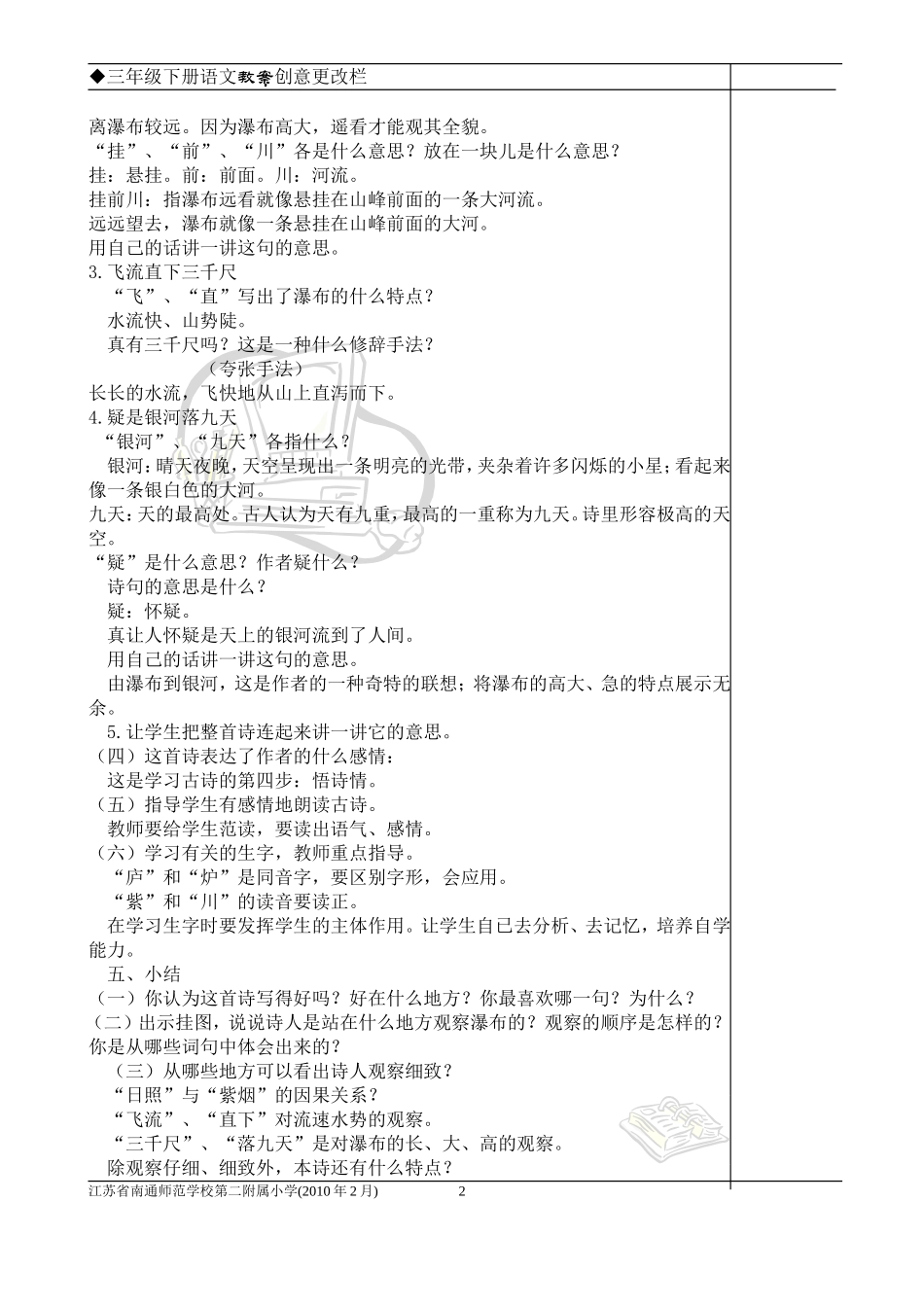 ◆三年级下册语文教案创意更改栏

离瀑布较远。因为瀑布高大，遥看才能观其全貌。
“挂”、“前”、“川”各是什么意思？放在一块儿是什么意思？
挂：悬挂。前：前面。川：河流。
挂前川：指瀑布远看就像悬挂在山峰前面的一条大河流。
远远望去，瀑布就像一条悬挂在山峰前面的大河。
用自己的话讲一讲这句的意思。
3.飞流直下三千尺
“飞”、“直”写出了瀑布的什么特点？
水流快、山势陡。
真有三千尺吗？这是一种什么修辞手法？
（夸张手法）
长长的水流，飞快地从山上直泻而下。
4.疑是银河落九天
“银河”、“九天”各指什么？
银河：晴天夜晚，天空呈现出一条明亮的光带，夹杂着许多闪烁的小星；看起来像一条银白色的大河。
九天：天的最高处。古人认为天有九重，最高的一重称为九天。诗里形容极高的天空。
“疑”是什么意思？作者疑什么？
诗句的意思是什么？
疑：怀疑。
真让人怀疑是天上的银河流到了人间。
用自己的话讲一讲这句的意思。
由瀑布到银河，这是作者的一种奇特的联想；将瀑布的高大、急的特点展示无余。
5.让学生把整首诗连起来讲一讲它的意思。
（四）这首诗表达了作者的什么感情：
这是学习古诗的第四步：悟诗情。
（五）指导学生有感情地朗读古诗。
教师要给学生范读，要读出语气、感情。
（六）学习有关的生字，教师重点指导。
“庐”和“炉”是同音字，要区别字形，会应用。
“紫”和“川”的读音要读正。
在学习生字时要发挥学生的主体作用。让学生自己去分析、去记忆，培养自学能力。
五、小结
（一）你认为这首诗写得好吗？好在什么地方？你最喜欢哪一句？为什么？
（二）出示挂图，说说诗人是站在什么地方观察瀑布的？观察的顺序是怎样的？你是从哪些词句中体会出来的？
（三）从哪些地方可以看出诗人观察细致？
“日照”与“紫烟”的因果关系？
“飞流”、“直下”对流速水势的观察。
“三千尺”、“落九天”是对瀑布的长、大、高的观察。
除观察仔细、细致外，本诗还有什么特点？

江苏省南通师范学校第二附属小学(2010年2月) 2